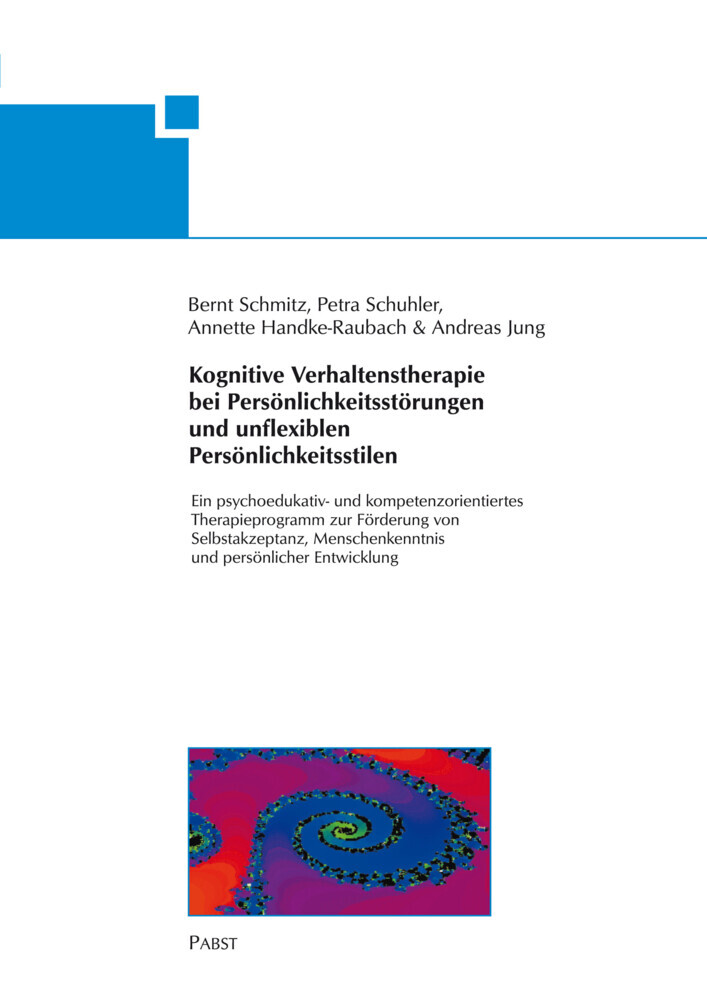 Bernt Schmitz, Petra Schuhler, Annette Handke-Raubach & Andreas Jung

Kognitive Verhaltenstherapie bei Persönlichkeitsstörungen und unflexiblen Persönlichkeitsstilen

Ein psychoedukativ- und kompetenzorientiertes Therapieprogramm zur Förderung von Selbstakzeptanz, Menschenkenntnis und persönlicher Entwicklung

PABST